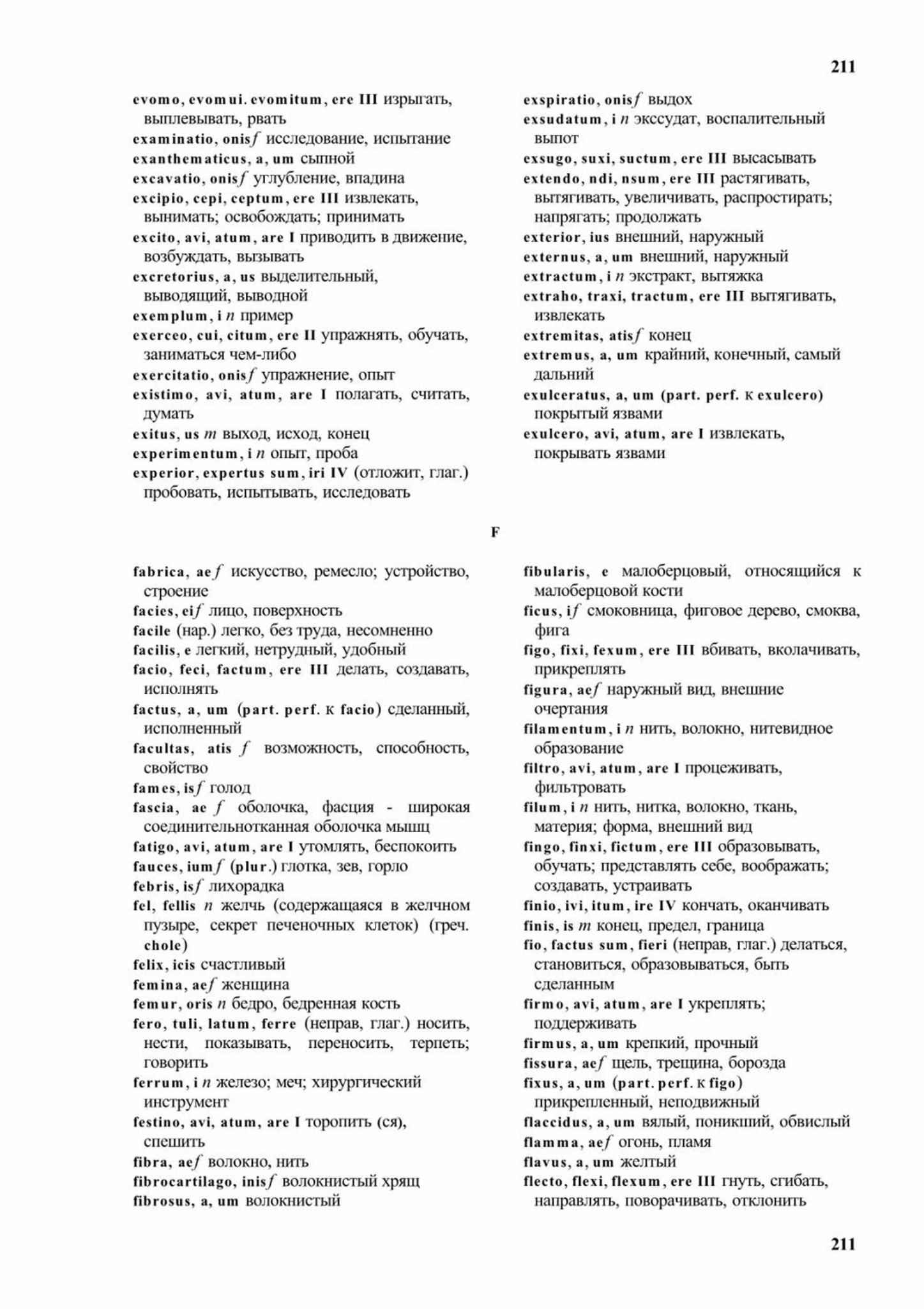 211

evomo, evomui. evomitum, ere III изрыгать, выплевывать, рвать
examinatio, onis f исследование, испытание
exanthematicus, a, um сыпной
excavatio, onis f углубление, впадина
excipio, cepi, ceptum, ere III извлекать, вынимать; освобождать; принимать
excito, avi, atum, are I приводить в движение, возбуждать, вызывать
excretorius, a, us выделительный, выводящий, выводной
exemplum, i n пример
exerceo, cui, citum, ere II упражнять, обучать, заниматься чем-либо
exercitatio, onis f упражнение, опыт
existimo, avi, atum, are I полагать, считать, думать
exitus, us m выход, исход, конец
experimentum, i n опыт, проба
experior, expertus sum, iri IV (отложит, глаг.) пробовать, испытывать, исследовать

exspiratio, onis f выдох
exsudatum, i n экссудат, воспалительный выпот
exsugo, suxi, suctum, ere III высасывать
extendo, ndi, nsum, ere III растягивать, вытягивать, увеличивать, распростирать; напрягать; продолжать
exterior, ius внешний, наружный
externus, a, um внешний, наружный
extractum, i n экстракт, вытяжка
extraho, traxi, tractum, ere III вытягивать, извлекать
extremitas, atis f конец
extremus, a, um крайний, конечный, самый дальний
exulceratus, a, um (part. perf. к exulcero) покрытый язвами
exulcero, avi, atum, are I извлекать, покрывать язвами

F

fabrica, ae f искусство, ремесло; устройство, строение
facies, ei f лицо, поверхность
facile (нар.) легко, без труда, несомненно
facilis, e легкий, нетрудный, удобный
facio, feci, factum, ere III делать, создавать, исполнять
factus, a, um (part. perf. к facio) сделанный, исполненный
facultas, atis f возможность, способность, свойство
fames, is f голод
fascia, ae f оболочка, фасция - широкая соединительнотканная оболочка мышц
fatigo, avi, atum, are I утомлять, беспокоить
fauces, ium f (plur.) глотка, зев, горло
febris, is f лихорадка
fel, fellis n желчь (содержащаяся в желчном пузыре, секрет печеночных клеток) (греч. chole)
felix, icis счастливый
femina, ae f женщина
femur, oris n бедро, бедренная кость
fero, tuli, latum, ferre (неправ, глаг.) носить, нести, показывать, переносить, терпеть; говорить
ferrum, i n железо; меч; хирургический инструмент
festino, avi, atum, are I торопить (ся), спешить
fibra, ae f волокно, нить
fibrocartilago, inis f волокнистый хрящ
fibrosus, a, um волокнистый

fibularis, e малоберцовый, относящийся к малоберцовой кости
ficus, i f смоковница, фиговое дерево, смоква, фига
figo, fixi, fexum, ere III вбивать, вколачивать, прикреплять
figura, ae f наружный вид, внешние очертания
filamentum, i n нить, волокно, нитевидное образование
filtro, avi, atum, are I процеживать, фильтровать
filum, i n нить, нитка, волокно, ткань, материя; форма, внешний вид
fingo, finxi, fictum, ere III образовывать, обучать; представлять себе, воображать; создавать, устраивать
finio, ivi, itum, ire IV кончать, оканчивать
finis, is m конец, предел, граница
fio, factus sum, fieri (неправ, глаг.) делаться, становиться, образовываться, быть сделанным
firmo, avi, atum, are I укреплять; поддерживать
firmus, a, um крепкий, прочный
fissura, ae f щель, трещина, борозда
fixus, a, um (part. perf. к figo) прикрепленный, неподвижный
flaccidus, a, um вялый, поникший, обвислый
flamma, ae f огонь, пламя
flavus, a, um желтый
flecto, flexi, flexum, ere III гнуть, сгибать, направлять, поворачивать, отклонить

211